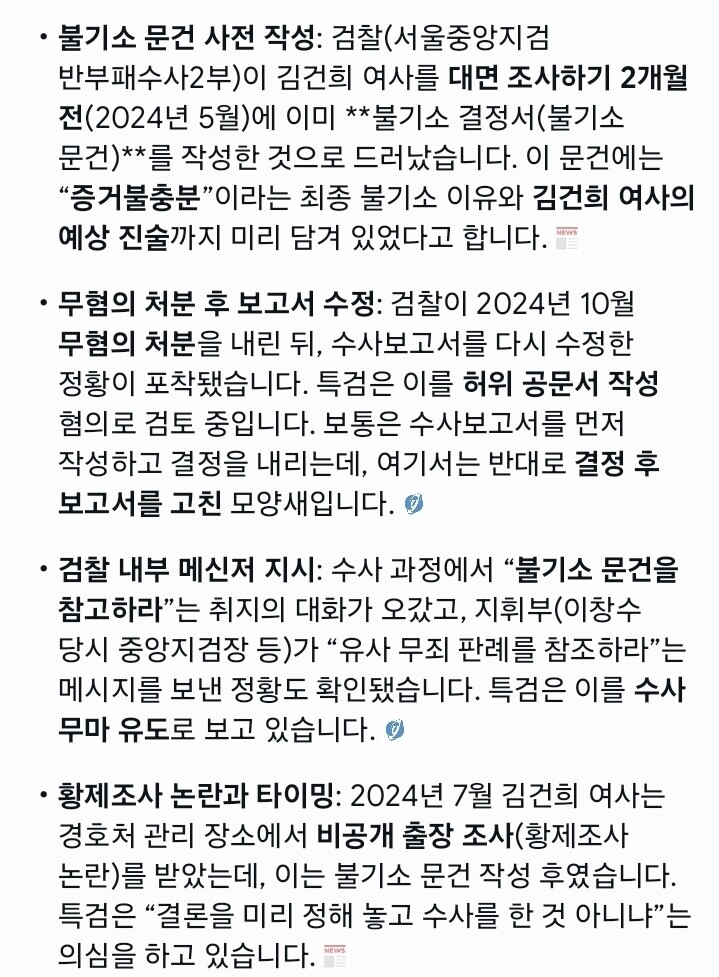 • 불기소 문건 사전 작성: 검찰(서울중앙지검 반부패수사2부)이 김건희 여사를 대면 조사하기 2개월 전(2024년 5월)에 이미 **불기소 결정서(불기소 문건)**를 작성한 것으로 드러났습니다. 이 문건에는 “증거불충분”이라는 최종 불기소 이유와 김건희 여사의 예상 진술까지 미리 담겨 있었다고 합니다.

• 무혐의 처분 후 보고서 수정: 검찰이 2024년 10월 무혐의 처분을 내린 뒤, 수사보고서를 다시 수정한 정황이 포착됐습니다. 특검은 이를 허위 공문서 작성 혐의로 검토 중입니다. 보통은 수사보고서를 먼저 작성하고 결정을 내리는데, 여기서는 반대로 결정 후 보고서를 고친 모양새입니다.

• 검찰 내부 메신저 지시: 수사 과정에서 “불기소 문건을 참고하라”는 취지의 대화가 오갔고, 지휘부(이창수 당시 중앙지검장 등)가 “유사 무죄 판례를 참조하라”는 메시지를 보낸 정황도 확인됐습니다. 특검은 이를 수사 무마 유도로 보고 있습니다.

• 황제조사 논란과 타이밍: 2024년 7월 김건희 여사는 경호처 관리 장소에서 비공개 출장 조사(황제조사 논란)를 받았는데, 이는 불기소 문건 작성 후였습니다. 특검은 “결론을 미리 정해 놓고 수사를 한 것 아니냐”는 의심을 하고 있습니다.